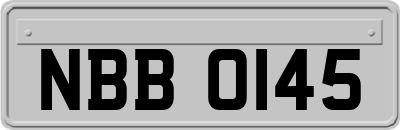 NBB 0145